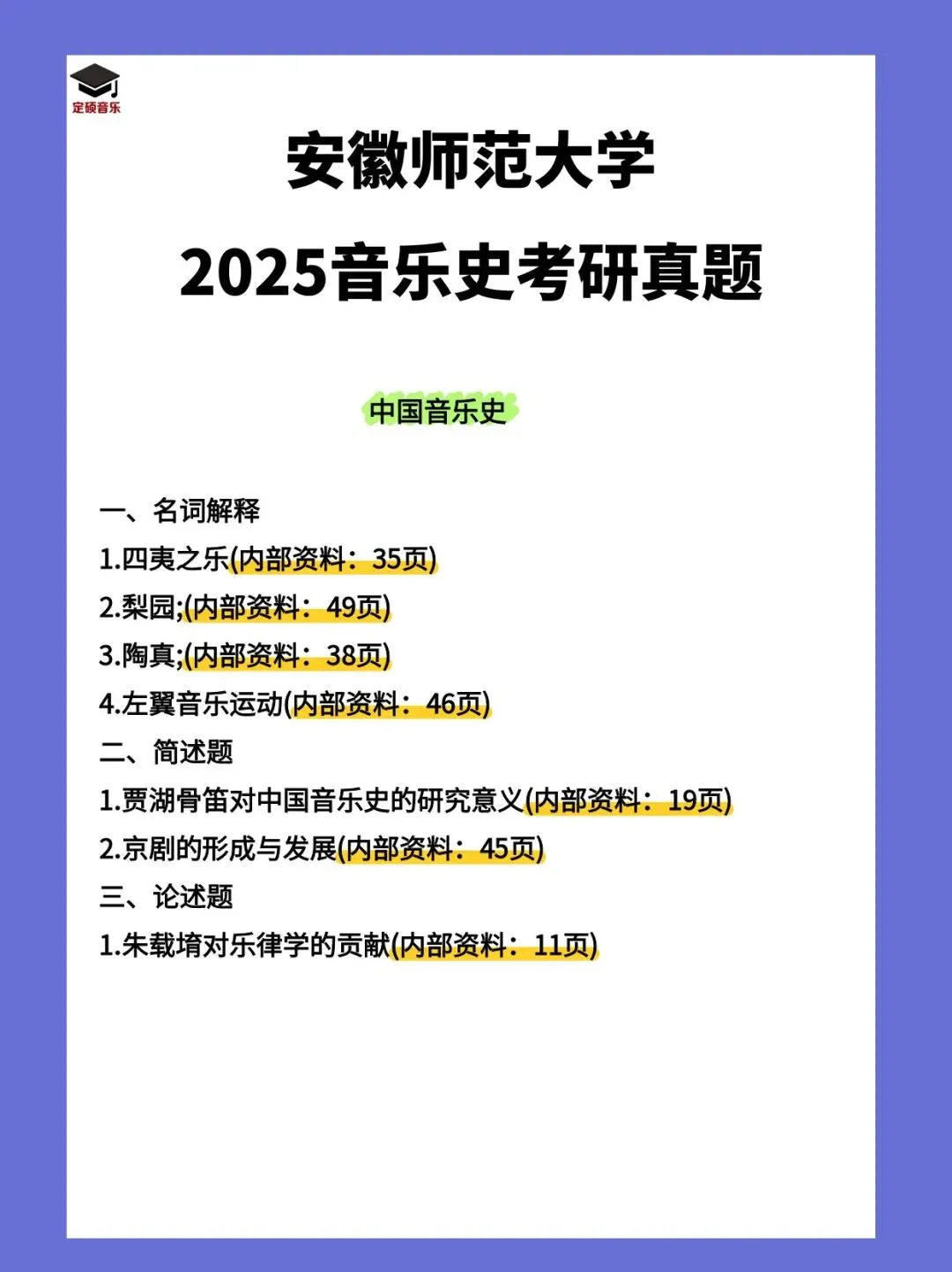 定硕音乐

安徽师范大学
2025音乐史考研真题

中国音乐史

一、名词解释
1.四夷之乐(内部资料：35页)
2.梨园;(内部资料：49页)
3.陶真;(内部资料：38页)
4.左翼音乐运动(内部资料：46页)
二、简述题
1.贾湖骨笛对中国音乐史的研究意义(内部资料：19页)
2.京剧的形成与发展(内部资料：45页)
三、论述题
1.朱载堉对乐律学的贡献(内部资料：11页)